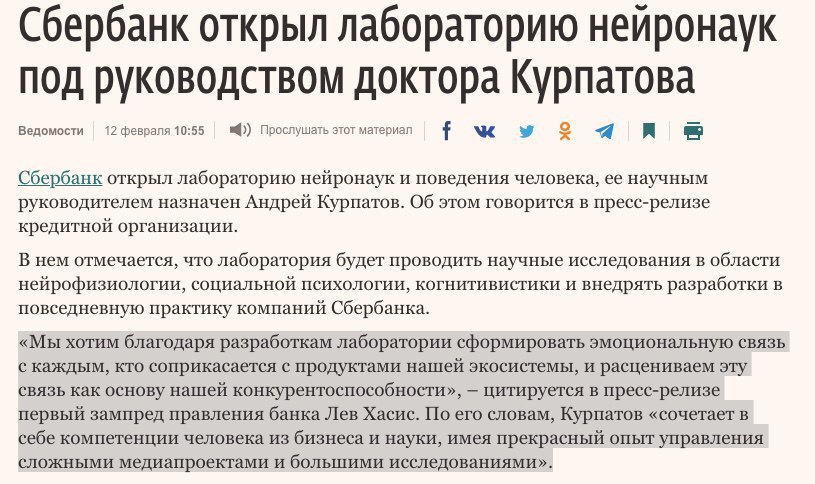 Сбербанк открыл лабораторию нейронаук под руководством доктора Курпатова

Ведомости | 12 февраля 10:55 | Прослушать этот материал

Сбербанк открыл лабораторию нейронаук и поведения человека, ее научным руководителем назначен Андрей Курпатов. Об этом говорится в пресс-релизе кредитной организации.

В нем отмечается, что лаборатория будет проводить научные исследования в области нейрофизиологии, социальной психологии, когнитивистики и внедрять разработки в повседневную практику компаний Сбербанка.

«Мы хотим благодаря разработкам лаборатории сформировать эмоциональную связь с каждым, кто соприкасается с продуктами нашей экосистемы, и расцениваем эту связь как основу нашей конкурентоспособности», – цитируется в пресс-релизе первый зампред правления банка Лев Хасис. По его словам, Курпатов «сочетает в себе компетенции человека из бизнеса и науки, имея прекрасный опыт управления сложными медиапроектами и большими исследованиями».